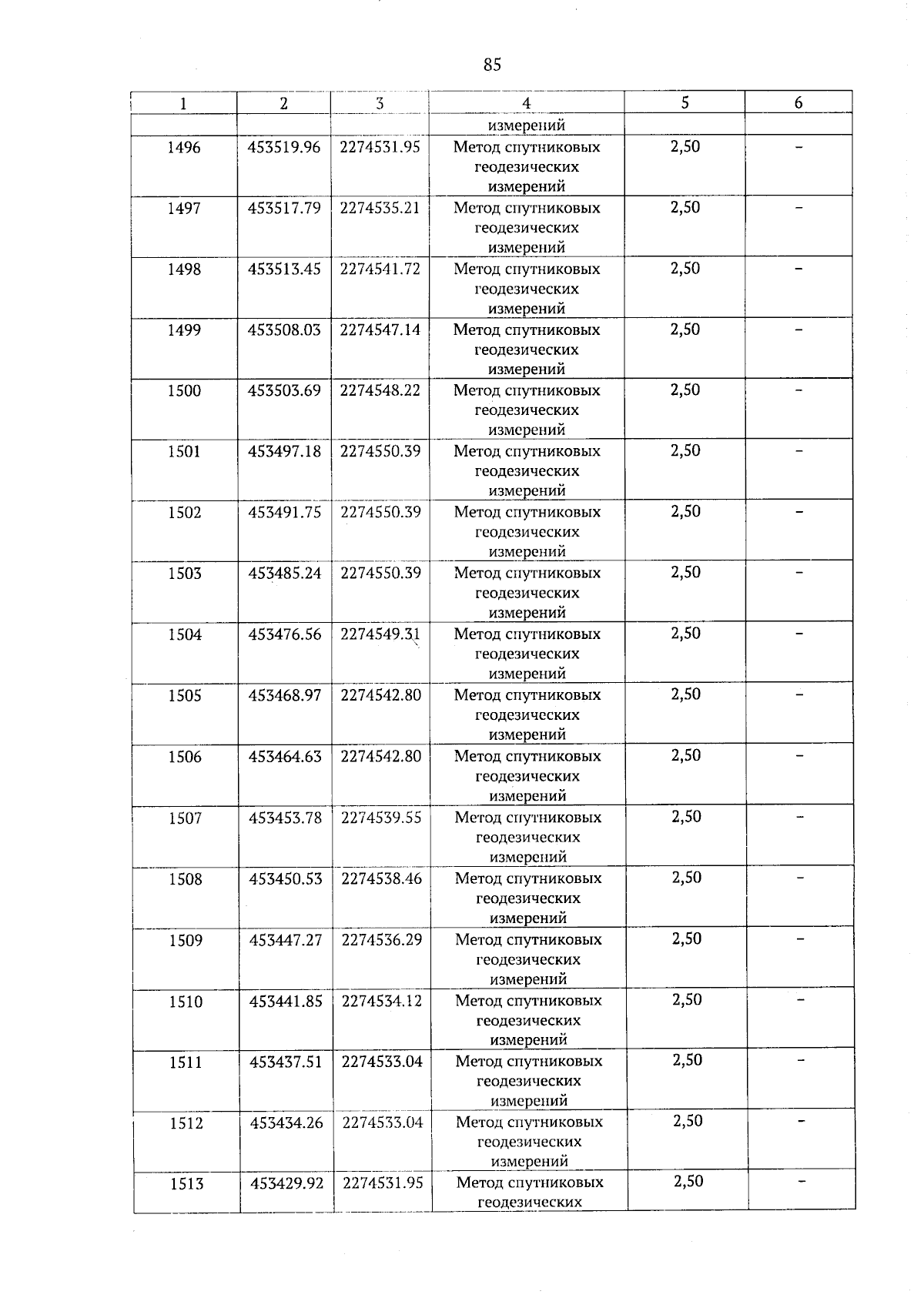 85

| 1 | 2 | 3 | 4 | 5 | 6 |
|---|---|---|---|---|---|
| | | | измерений | | |
| 1496 | 453519.96 | 2274531.95 | Метод спутниковых геодезических измерений | 2,50 | – |
| 1497 | 453517.79 | 2274535.21 | Метод спутниковых геодезических измерений | 2,50 | – |
| 1498 | 453513.45 | 2274541.72 | Метод спутниковых геодезических измерений | 2,50 | – |
| 1499 | 453508.03 | 2274547.14 | Метод спутниковых геодезических измерений | 2,50 | – |
| 1500 | 453503.69 | 2274548.22 | Метод спутниковых геодезических измерений | 2,50 | – |
| 1501 | 453497.18 | 2274550.39 | Метод спутниковых геодезических измерений | 2,50 | – |
| 1502 | 453491.75 | 2274550.39 | Метод спутниковых геодезических измерений | 2,50 | – |
| 1503 | 453485.24 | 2274550.39 | Метод спутниковых геодезических измерений | 2,50 | – |
| 1504 | 453476.56 | 2274549.31 | Метод спутниковых геодезических измерений | 2,50 | – |
| 1505 | 453468.97 | 2274542.80 | Метод спутниковых геодезических измерений | 2,50 | – |
| 1506 | 453464.63 | 2274542.80 | Метод спутниковых геодезических измерений | 2,50 | – |
| 1507 | 453453.78 | 2274539.55 | Метод спутниковых геодезических измерений | 2,50 | – |
| 1508 | 453450.53 | 2274538.46 | Метод спутниковых геодезических измерений | 2,50 | – |
| 1509 | 453447.27 | 2274536.29 | Метод спутниковых геодезических измерений | 2,50 | – |
| 1510 | 453441.85 | 2274534.12 | Метод спутниковых геодезических измерений | 2,50 | – |
| 1511 | 453437.51 | 2274533.04 | Метод спутниковых геодезических измерений | 2,50 | – |
| 1512 | 453434.26 | 2274533.04 | Метод спутниковых геодезических измерений | 2,50 | – |
| 1513 | 453429.92 | 2274531.95 | Метод спутниковых геодезических | 2,50 | – |